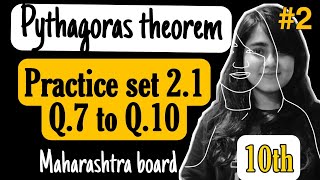 Pythagoras theorem

#2

Practice set 2.1
Q.7 to Q.10

Maharashtra board

10th